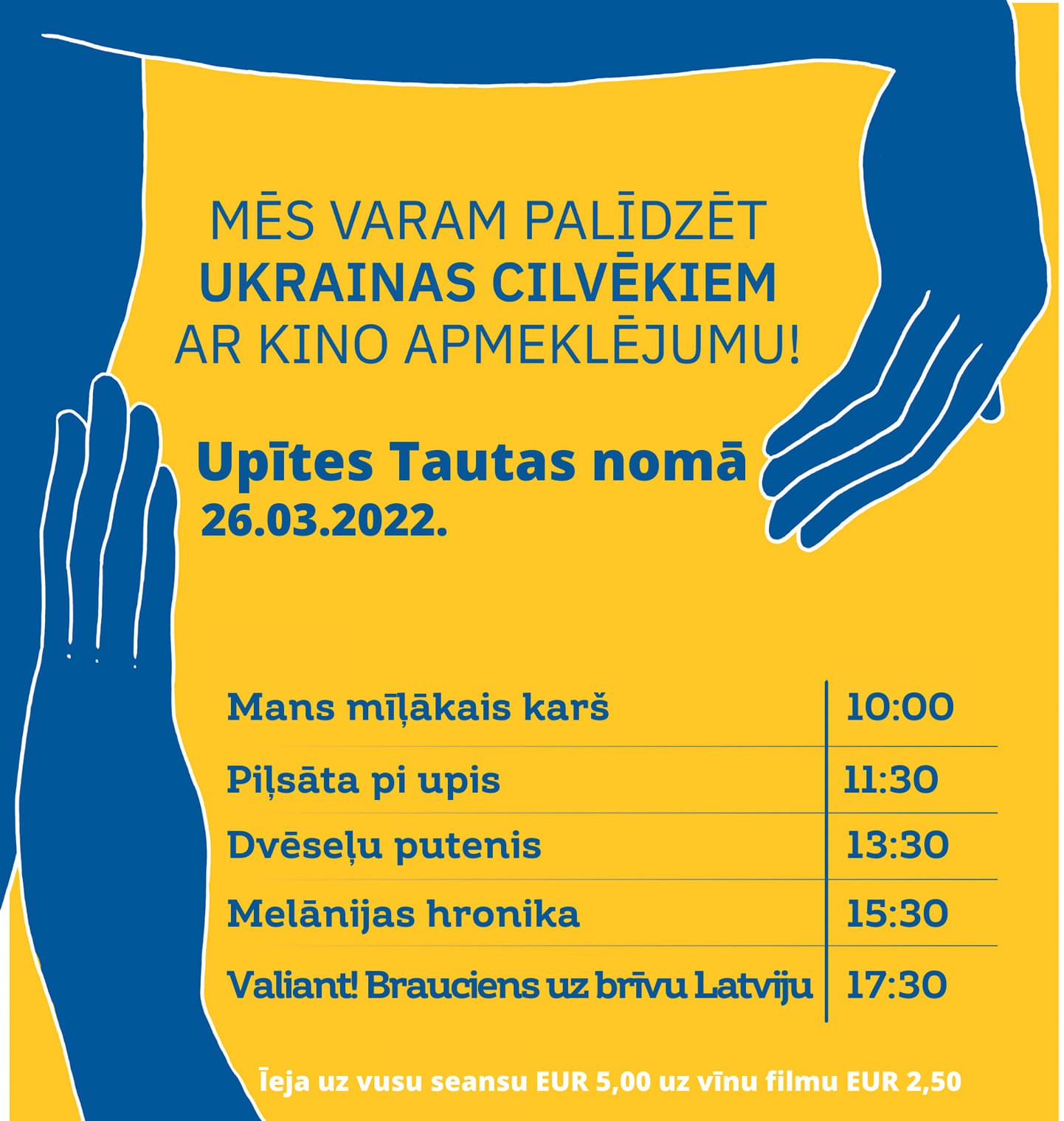 MĒS VARAM PALĪDZĒT
UKRAINAS CILVĒKIEM
AR KINO APMEKLĒJUMU!

Upītes Tautas nomā
26.03.2022.

| Mans mīļākais karš | 10:00 |
|---|---|
| Piļsāta pi upis | 11:30 |
| Dvēseļu putenis | 13:30 |
| Melānijas hronika | 15:30 |
| Valiant! Brauciens uz brīvu Latviju | 17:30 |

Īeja uz vusu seansu EUR 5,00 uz vīnu filmu EUR 2,50